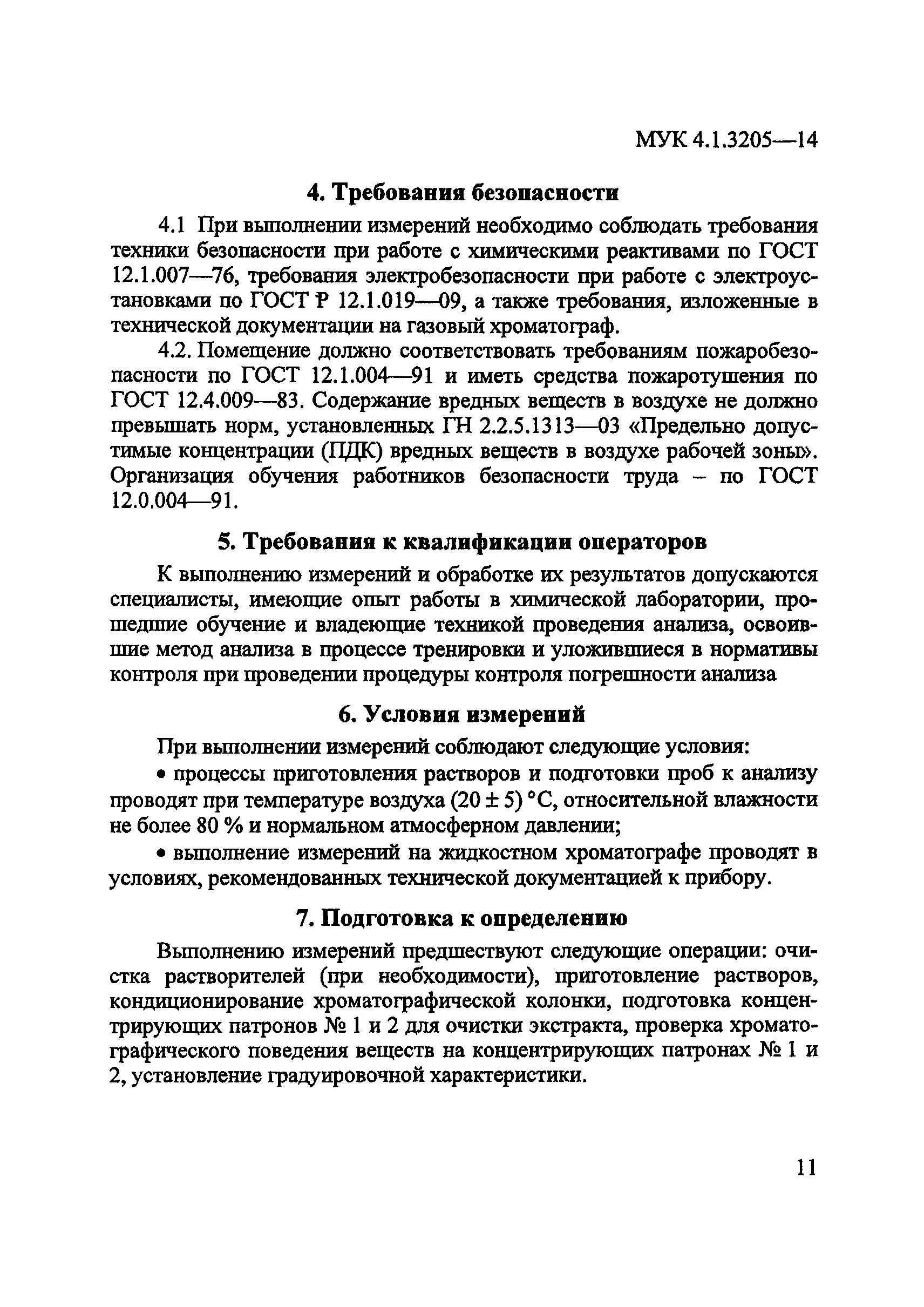 МУК 4.1.3205—14

4. Требования безопасности

4.1 При выполнении измерений необходимо соблюдать требования техники безопасности при работе с химическими реактивами по ГОСТ 12.1.007—76, требования электробезопасности при работе с электроустановками по ГОСТ Р 12.1.019—09, а также требования, изложенные в технической документации на газовый хроматограф.

4.2. Помещение должно соответствовать требованиям пожаробезопасности по ГОСТ 12.1.004—91 и иметь средства пожаротушения по ГОСТ 12.4.009—83. Содержание вредных веществ в воздухе не должно превышать норм, установленных ГН 2.2.5.1313—03 «Предельно допустимые концентрации (ПДК) вредных веществ в воздухе рабочей зоны». Организация обучения работников безопасности труда – по ГОСТ 12.0.004—91.

5. Требования к квалификации операторов

К выполнению измерений и обработке их результатов допускаются специалисты, имеющие опыт работы в химической лаборатории, прошедшие обучение и владеющие техникой проведения анализа, освоившие метод анализа в процессе тренировки и уложившиеся в нормативы контроля при проведении процедуры контроля погрешности анализа

6. Условия измерений

При выполнении измерений соблюдают следующие условия:

• процессы приготовления растворов и подготовки проб к анализу проводят при температуре воздуха $(20 \pm 5)$ °С, относительной влажности не более 80 % и нормальном атмосферном давлении;

• выполнение измерений на жидкостном хроматографе проводят в условиях, рекомендованных технической документацией к прибору.

7. Подготовка к определению

Выполнению измерений предшествуют следующие операции: очистка растворителей (при необходимости), приготовление растворов, кондиционирование хроматографической колонки, подготовка концентрирующих патронов № 1 и 2 для очистки экстракта, проверка хроматографического поведения веществ на концентрирующих патронах № 1 и 2, установление градуировочной характеристики.

11